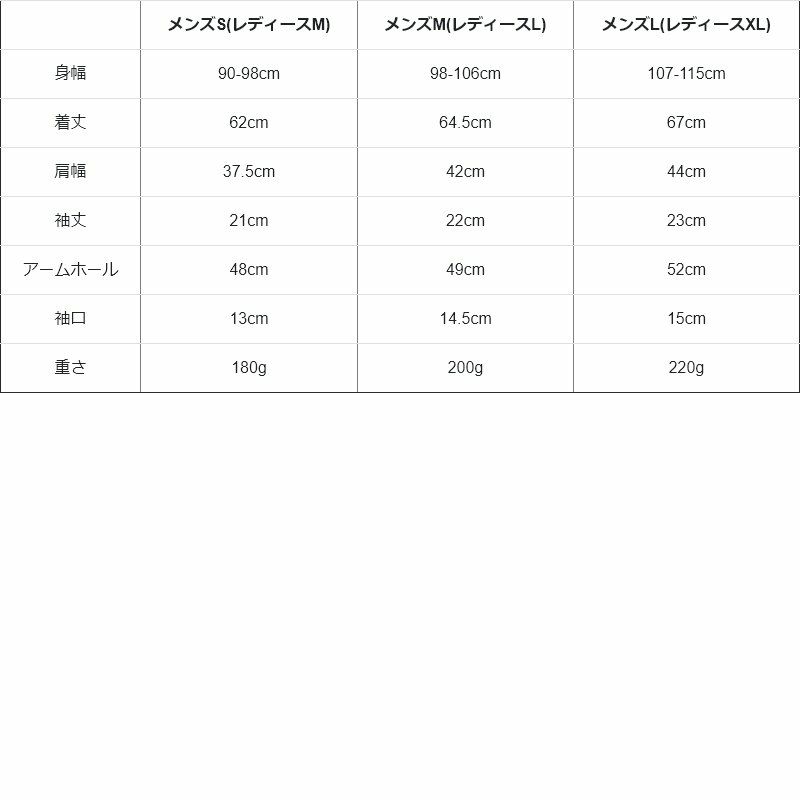 | | メンズS(レディースM) | メンズM(レディースL) | メンズL(レディースXL) |
|---|---|---|---|
| 身幅 | 90-98cm | 98-106cm | 107-115cm |
| 着丈 | 62cm | 64.5cm | 67cm |
| 肩幅 | 37.5cm | 42cm | 44cm |
| 袖丈 | 21cm | 22cm | 23cm |
| アームホール | 48cm | 49cm | 52cm |
| 袖口 | 13cm | 14.5cm | 15cm |
| 重さ | 180g | 200g | 220g |